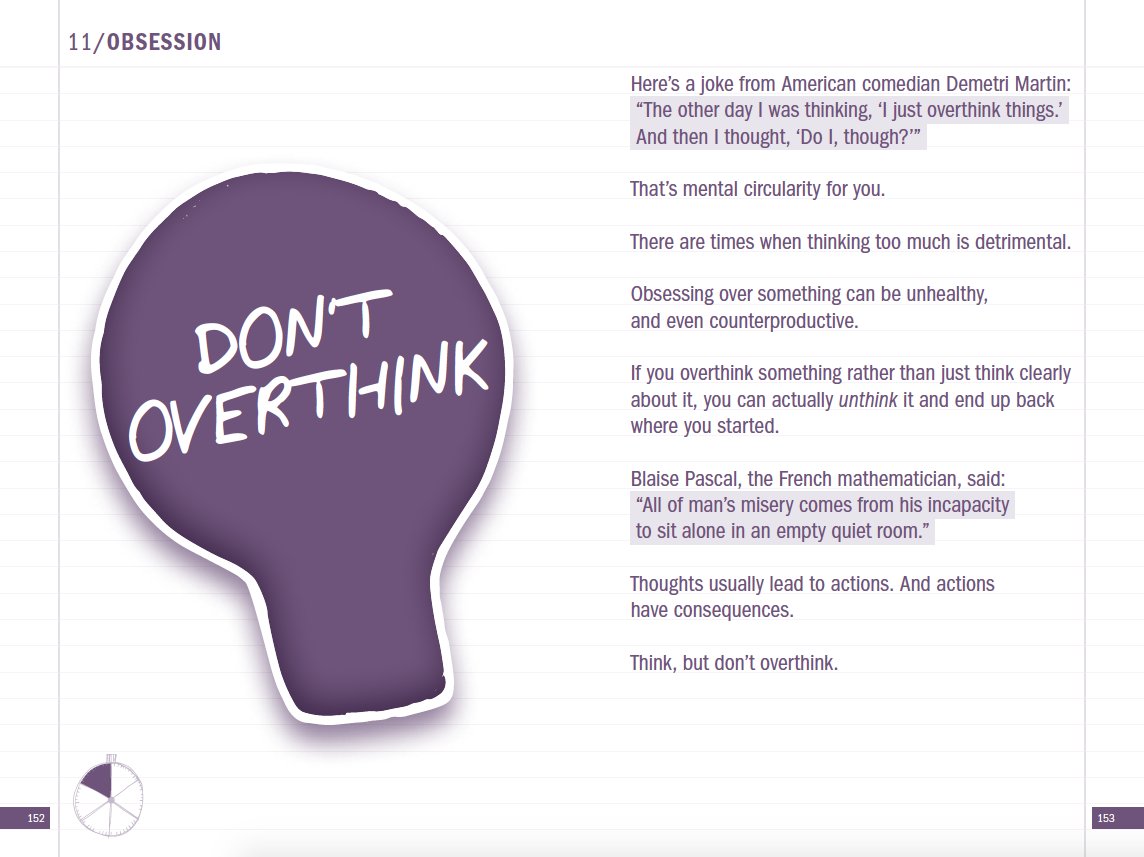 11/OBSESSION

DON'T OVERTHINK

Here's a joke from American comedian Demetri Martin: "The other day I was thinking, 'I just overthink things.' And then I thought, 'Do I, though?'"

That's mental circularity for you.

There are times when thinking too much is detrimental.

Obsessing over something can be unhealthy, and even counterproductive.

If you overthink something rather than just think clearly about it, you can actually unthink it and end up back where you started.

Blaise Pascal, the French mathematician, said: "All of man's misery comes from his incapacity to sit alone in an empty quiet room."

Thoughts usually lead to actions. And actions have consequences.

Think, but don't overthink.

152

153